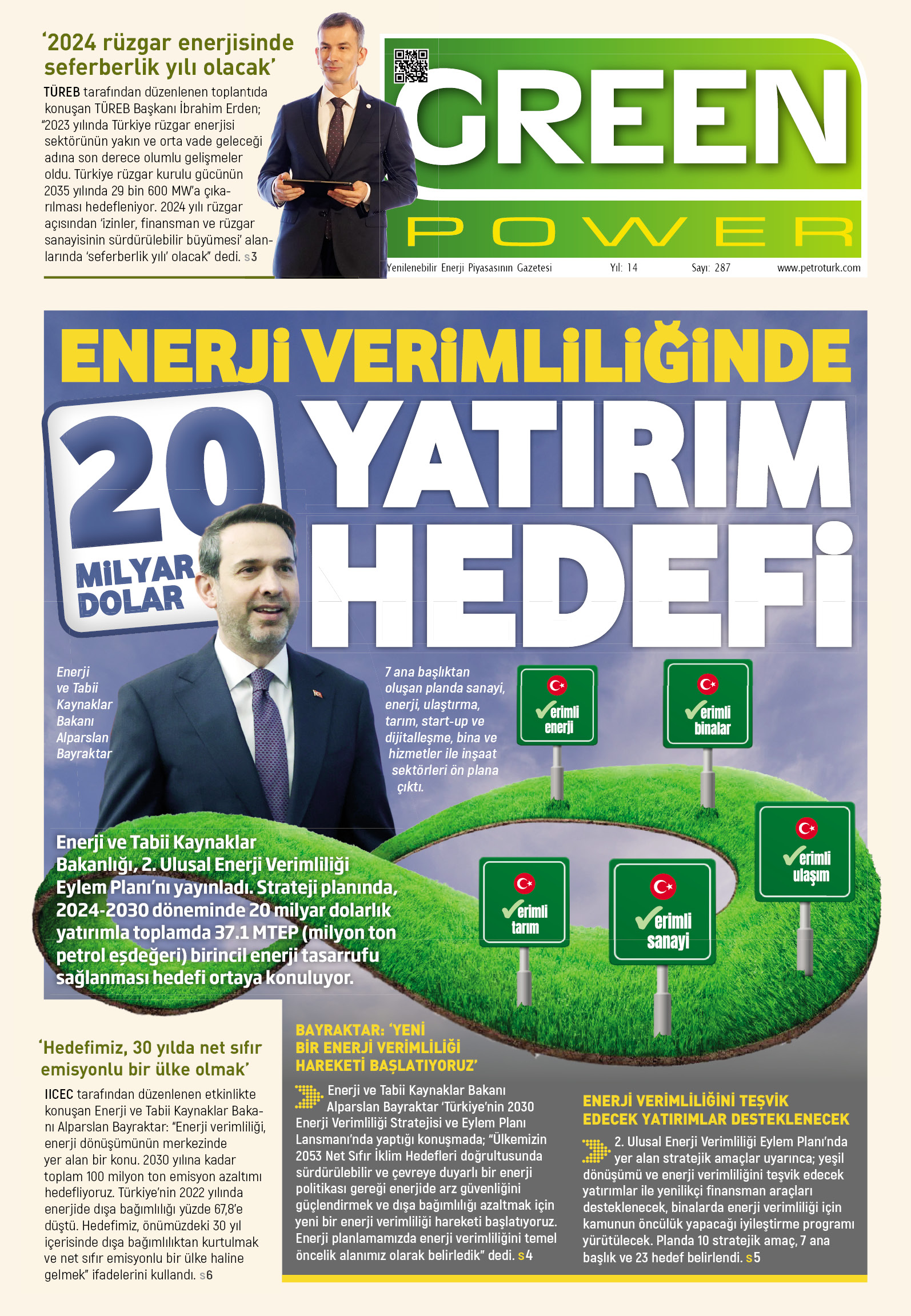 ‘2024 rüzgar enerjisinde seferberlik yılı olacak’

TÜREB tarafından düzenlenen toplantıda konuşan TÜREB Başkanı İbrahim Erden; “2023 yılında Türkiye rüzgar enerjisi sektörünün yakın ve orta vade geleceği adına son derece olumlu gelişmeler oldu. Türkiye rüzgar kurulu gücünün 2035 yılında 29 bin 600 MW’a çıkarılması hedefleniyor. 2024 yılı rüzgar açısından ‘izinler, finansman ve rüzgar sanayisinin sürdürülebilir büyümesi’ alanlarında ‘seferberlik yılı’ olacak” dedi. s3

GREEN POWER

Yenilenebilir Enerji Piyasasının Gazetesi Yıl: 14 Sayı: 287 www.petroturk.com

ENERJİ VERİMLİLİĞİNDE

20 MİLYAR DOLAR

YATIRIM HEDEFİ

Enerji ve Tabii Kaynaklar Bakanı Alparslan Bayraktar

7 ana başlıktan oluşan planda sanayi, enerji, ulaştırma, tarım, start-up ve dijitalleşme, bina ve hizmetler ile inşaat sektörleri ön plana çıktı.

erimli enerji

erimli binalar

erimli ulaşım

erimli tarım

erimli sanayi

Enerji ve Tabii Kaynaklar Bakanlığı, 2. Ulusal Enerji Verimliliği Eylem Planı’nı yayınladı. Strateji planında, 2024-2030 döneminde 20 milyar dolarlık yatırımla toplamda 37.1 MTEP (milyon ton petrol eşdeğeri) birincil enerji tasarrufu sağlanması hedefi ortaya konuluyor.

‘Hedefimiz, 30 yılda net sıfır emisyonlu bir ülke olmak’

IICEC tarafından düzenlenen etkinlikte konuşan Enerji ve Tabii Kaynaklar Bakanı Alparslan Bayraktar: “Enerji verimliliği, enerji dönüşümünün merkezinde yer alan bir konu. 2030 yılına kadar toplam 100 milyon ton emisyon azaltımı hedefliyoruz. Türkiye’nin 2022 yılında enerjide dışa bağımlılığı yüzde 67,8’e düştü. Hedefimiz, önümüzdeki 30 yıl içerisinde dışa bağımlılıktan kurtulmak ve net sıfır emisyonlu bir ülke haline gelmek” ifadelerini kullandı. s6

BAYRAKTAR: ‘YENİ BİR ENERJİ VERİMLİLİĞİ HAREKETİ BAŞLATIYORUZ’

Enerji ve Tabii Kaynaklar Bakanı Alparslan Bayraktar ‘Türkiye’nin 2030 Enerji Verimliliği Stratejisi ve Eylem Planı Lansmanı’nda yaptığı konuşmada; “Ülkemizin 2053 Net Sıfır İklim Hedefleri doğrultusunda sürdürülebilir ve çevreye duyarlı bir enerji politikası gereği enerjide arz güvenliğini güçlendirmek ve dışa bağımlılığı azaltmak için yeni bir enerji verimliliği hareketi başlatıyoruz. Enerji planlamamızda enerji verimliliğini temel öncelik alanımız olarak belirledik” dedi. s4

ENERJİ VERİMLİLİĞİNİ TEŞVİK EDECEK YATIRIMLAR DESTEKLENECEK

2. Ulusal Enerji Verimliliği Eylem Planı’nda yer alan stratejik amaçlar uyarınca; yeşil dönüşümü ve enerji verimliliğini teşvik edecek yatırımlar ile yenilikçi finansman araçları desteklenecek, binalarda enerji verimliliği için kamunun öncülük yapacağı iyileştirme programı yürütülecek. Planda 10 stratejik amaç, 7 ana başlık ve 23 hedef belirlendi. s5